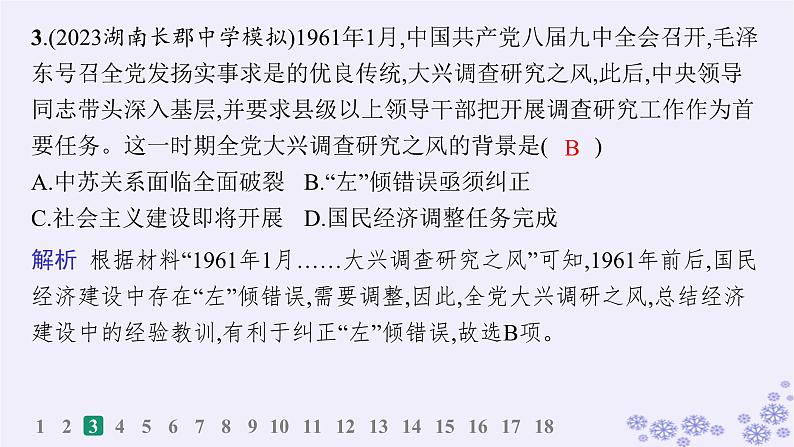 3.(2023湖南长郡中学模拟)1961年1月,中国共产党八届九中全会召开,毛泽东号召全党发扬实事求是的优良传统,大兴调查研究之风,此后,中央领导同志带头深入基层,并要求县级以上领导干部把开展调查研究工作作为首要任务。这一时期全党大兴调查研究之风的背景是( B )
A.中苏关系面临全面破裂 B.“左”倾错误亟须纠正
C.社会主义建设即将开展 D.国民经济调整任务完成

解析 根据材料“1961年1月……大兴调查研究之风”可知,1961年前后,国民经济建设中存在“左”倾错误,需要调整,因此,全党大兴调研之风,总结经济建设中的经验教训,有利于纠正“左”倾错误,故选B项。

1 2 3 4 5 6 7 8 9 10 11 12 13 14 15 16 17 18